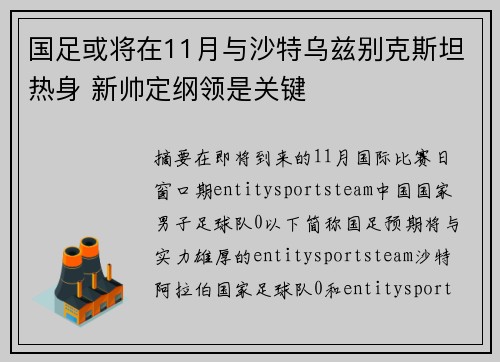 国足或将在11月与沙特乌兹别克斯坦热身 新帅定纲领是关键

摘要在即将到来的11月国际比赛日窗口期entitysportsteam中国国家男子足球队0以下简称国足预期将与实力雄厚的entitysportsteam沙特阿拉伯国家足球队0和entitysport